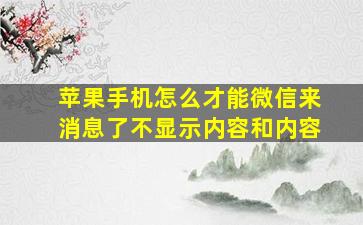 苹果手机怎么才能微信来消息了不显示内容和内容